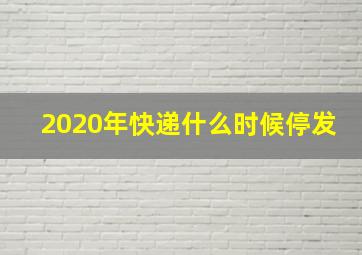 2020年快递什么时候停发